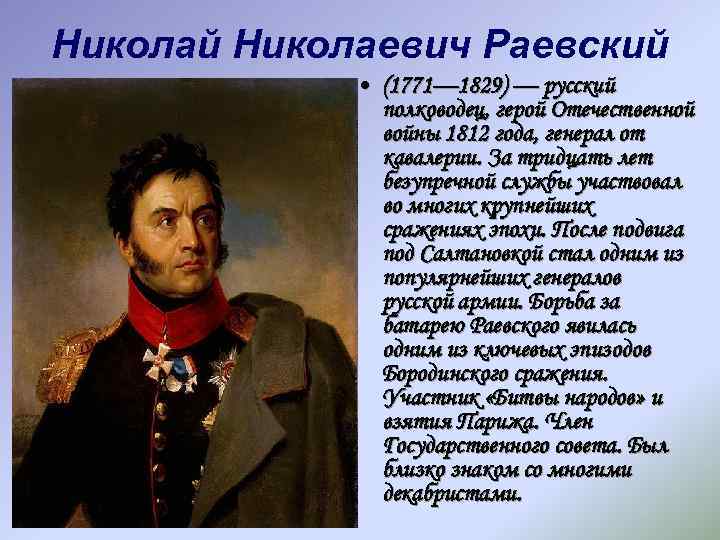 Николай Николаевич Раевский

• (1771—1829) — русский полководец, герой Отечественной войны 1812 года, генерал от кавалерии. За тридцать лет безупречной службы участвовал во многих крупнейших сражениях эпохи. После подвига под Салтановкой стал одним из популярнейших генералов русской армии. Борьба за батарею Раевского явилась одним из ключевых эпизодов Бородинского сражения. Участник «Битвы народов» и взятия Парижа. Член Государственного совета. Был близко знаком со многими декабристами.